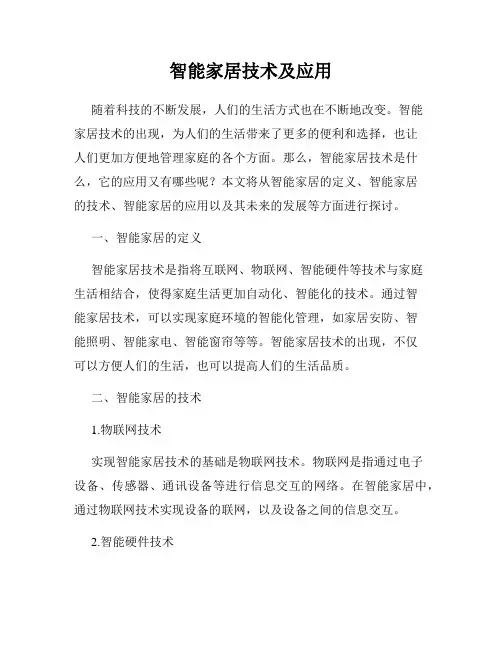 智能家居技术及应用

随着科技的不断发展，人们的生活方式也在不断地改变。智能家居技术的出现，为人们的生活带来了更多的便利和选择，也让人们更加方便地管理家庭的各个方面。那么，智能家居技术是什么，它的应用又有哪些呢？本文将从智能家居的定义、智能家居的技术、智能家居的应用以及其未来的发展等方面进行探讨。

一、智能家居的定义

智能家居技术是指将互联网、物联网、智能硬件等技术与家庭生活相结合，使得家庭生活更加自动化、智能化的技术。通过智能家居技术，可以实现家庭环境的智能化管理，如家居安防、智能照明、智能家电、智能窗帘等等。智能家居技术的出现，不仅可以方便人们的生活，也可以提高人们的生活品质。

二、智能家居的技术

1.物联网技术

实现智能家居技术的基础是物联网技术。物联网是指通过电子设备、传感器、通讯设备等进行信息交互的网络。在智能家居中，通过物联网技术实现设备的联网，以及设备之间的信息交互。

2.智能硬件技术